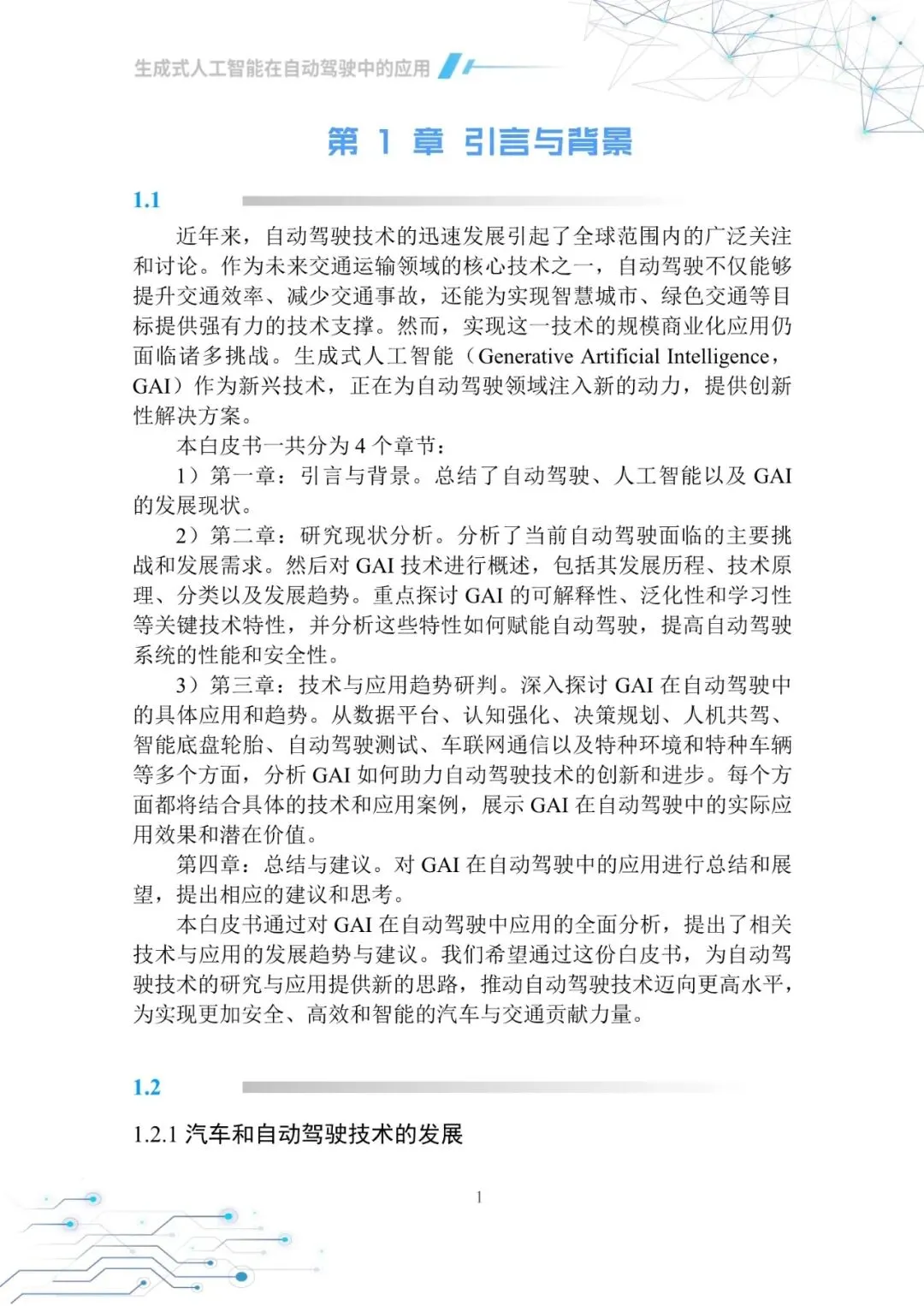 生成式人工智能在自动驾驶中的应用

第 1 章 引言与背景

1.1

近年来，自动驾驶技术的迅速发展引起了全球范围内的广泛关注和讨论。作为未来交通运输领域的核心技术之一，自动驾驶不仅能够提升交通效率、减少交通事故，还能为实现智慧城市、绿色交通等目标提供强有力的技术支撑。然而，实现这一技术的规模商业化应用仍面临诸多挑战。生成式人工智能（Generative Artificial Intelligence，GAI）作为新兴技术，正在为自动驾驶领域注入新的动力，提供创新性解决方案。

本白皮书一共分为 4 个章节：

1）第一章：引言与背景。总结了自动驾驶、人工智能以及 GAI 的发展现状。

2）第二章：研究现状分析。分析了当前自动驾驶面临的主要挑战和发展需求。然后对 GAI 技术进行概述，包括其发展历程、技术原理、分类以及发展趋势。重点探讨 GAI 的可解释性、泛化性和学习性等关键技术特性，并分析这些特性如何赋能自动驾驶，提高自动驾驶系统的性能和安全性。

3）第三章：技术与应用趋势研判。深入探讨 GAI 在自动驾驶中的具体应用和趋势。从数据平台、认知强化、决策规划、人机共驾、智能底盘轮胎、自动驾驶测试、车联网通信以及特种环境和特种车辆等多个方面，分析 GAI 如何助力自动驾驶技术的创新和进步。每个方面都将结合具体的技术和应用案例，展示 GAI 在自动驾驶中的实际应用效果和潜在价值。

第四章：总结与建议。对 GAI 在自动驾驶中的应用进行总结和展望，提出相应的建议和思考。

本白皮书通过对 GAI 在自动驾驶中应用的全面分析，提出了相关技术与应用的发展趋势与建议。我们希望通过这份白皮书，为自动驾驶技术的研究与应用提供新的思路，推动自动驾驶技术迈向更高水平，为实现更加安全、高效和智能的汽车与交通贡献力量。

1.2

1.2.1 汽车和自动驾驶技术的发展

1